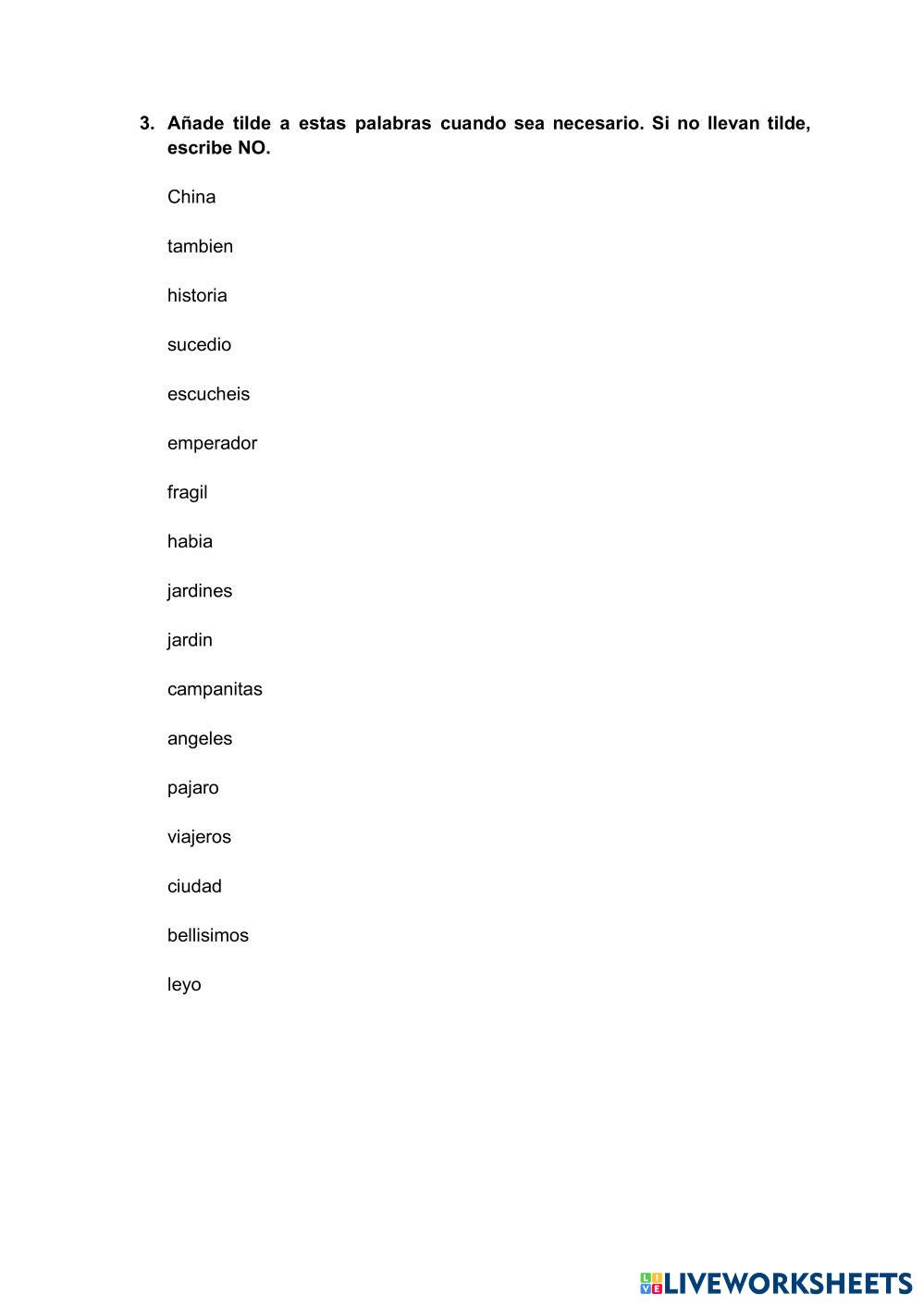 3. Añade tilde a estas palabras cuando sea necesario. Si no llevan tilde, escribe NO.

China

tambien

historia

sucedio

escucheis

emperador

fragil

habia

jardines

jardin

campanitas

angeles

pajaro

viajeros

ciudad

bellisimos

leyo

LIVEWORKSHEETS